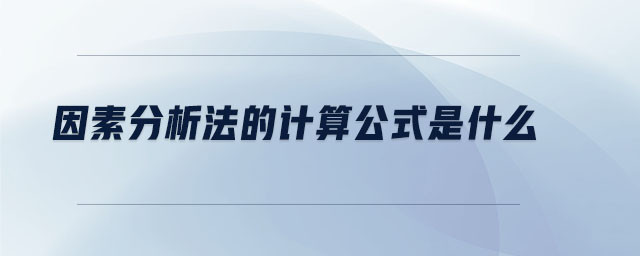 因素分析法的计算公式是什么